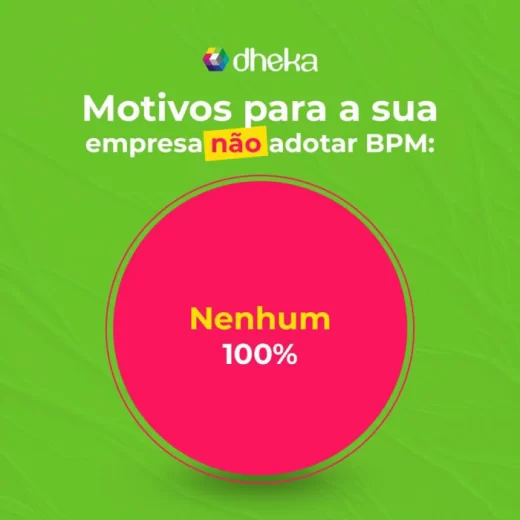 dheka

Motivos para a sua empresa não adotar BPM:

Nenhum
100%